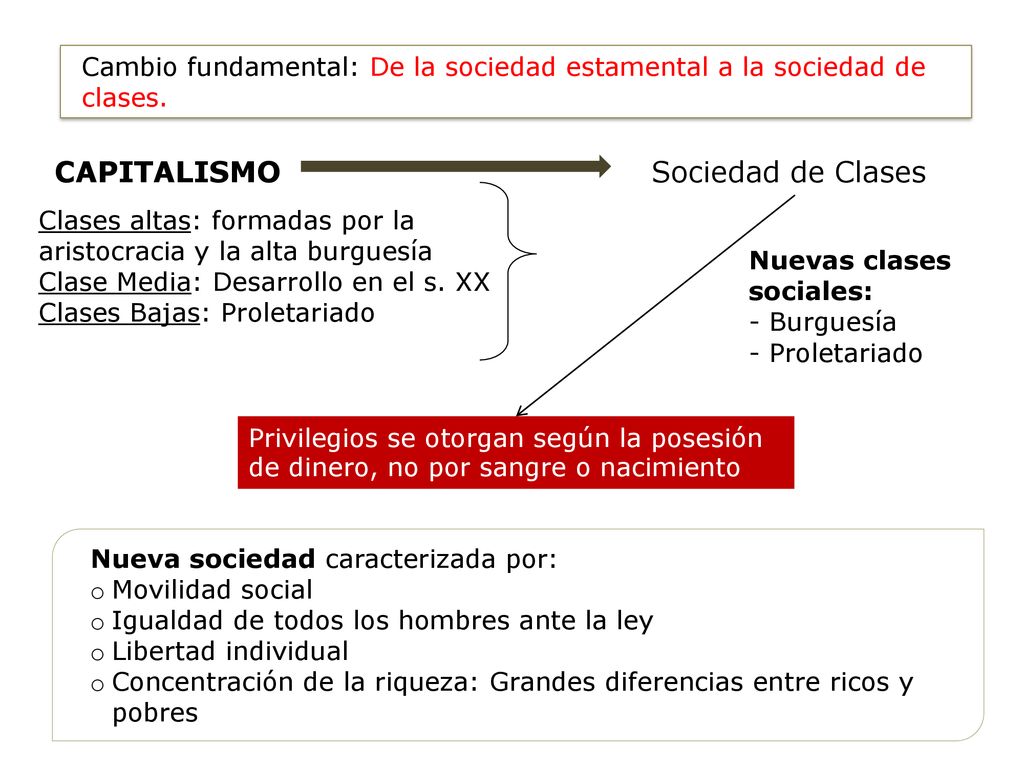 Cambio fundamental: De la sociedad estamental a la sociedad de clases.

CAPITALISMO

Sociedad de Clases

Clases altas: formadas por la aristocracia y la alta burguesía
Clase Media: Desarrollo en el s. XX
Clases Bajas: Proletariado

Nuevas clases sociales:
- Burguesía
- Proletariado

Privilegios se otorgan según la posesión de dinero, no por sangre o nacimiento

Nueva sociedad caracterizada por:
o Movilidad social
o Igualdad de todos los hombres ante la ley
o Libertad individual
o Concentración de la riqueza: Grandes diferencias entre ricos y pobres